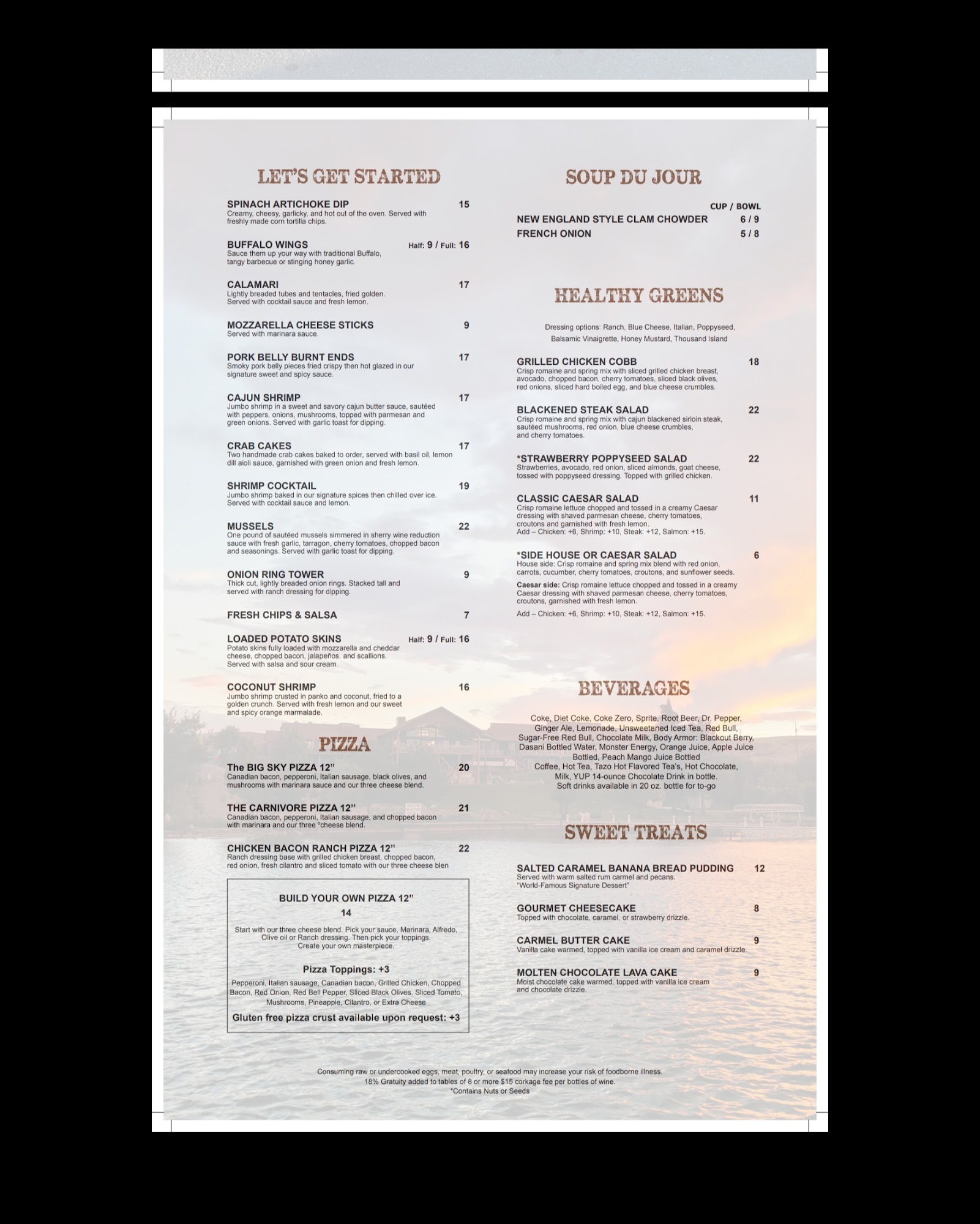 LET'S GET STARTED

SPINACH ARTICHOKE DIP 15
Creamy, cheesy, garlicky, and hot out of the oven. Served with freshly made corn tortilla chips.

BUFFALO WINGS Half: 9 / Full: 16
Sauce them up your way with traditional Buffalo, tangy barbecue or stinging honey garlic.

CALAMARI 17
Lightly breaded tubes and tentacles, fried golden. Served with cocktail sauce and fresh lemon.

MOZZARELLA CHEESE STICKS 9
Served with marinara sauce.

PORK BELLY BURNT ENDS 17
Smoky pork belly pieces fried crispy then hot glazed in our signature sweet and spicy sauce.

CAJUN SHRIMP 17
Jumbo shrimp in a sweet and savory cajun butter sauce, sautéed with peppers, onions, mushrooms, topped with parmesan and green onions. Served with garlic toast for dipping.

CRAB CAKES 17
Two handmade crab cakes baked to order, served with basil oil, lemon dill aioli sauce, garnished with green onion and fresh lemon.

SHRIMP COCKTAIL 19
Jumbo shrimp baked in our signature spices then chilled over ice. Served with cocktail sauce and lemon.

MUSSELS 22
One pound of sautéed mussels simmered in sherry wine reduction sauce with fresh garlic, tarragon, cherry tomatoes, chopped bacon and seasonings. Served with garlic toast for dipping.

ONION RING TOWER 9
Thick cut, lightly breaded onion rings. Stacked tall and served with ranch dressing for dipping.

FRESH CHIPS & SALSA 7

LOADED POTATO SKINS Half: 9 / Full: 16
Potato skins fully loaded with mozzarella and cheddar cheese, chopped bacon, jalapeños, and scallions. Served with salsa and sour cream.

COCONUT SHRIMP 16
Jumbo shrimp crusted in panko and coconut, fried to a golden crunch. Served with fresh lemon and our sweet and spicy orange marmalade.

PIZZA

The BIG SKY PIZZA 12" 20
Canadian bacon, pepperoni, Italian sausage, black olives, and mushrooms with marinara sauce and our three cheese blend.

THE CARNIVORE PIZZA 12" 21
Canadian bacon, pepperoni, Italian sausage, and chopped bacon with marinara and our three °cheese blend.

CHICKEN BACON RANCH PIZZA 12" 22
Ranch dressing base with grilled chicken breast, chopped bacon, red onion, fresh cilantro and sliced tomato with our three cheese blen

BUILD YOUR OWN PIZZA 12"
14
Start with our three cheese blend. Pick your sauce, Marinara, Alfredo, Olive oil or Ranch dressing. Then pick your toppings. Create your own masterpiece.

Pizza Toppings: +3
Pepperoni, Italian sausage, Canadian bacon, Grilled Chicken, Chopped Bacon, Red Onion, Red Bell Pepper, Sliced Black Olives, Sliced Tomato, Mushrooms, Pineapple, Cilantro, or Extra Cheese

Gluten free pizza crust available upon request: +3

SOUP DU JOUR

CUP / BOWL
NEW ENGLAND STYLE CLAM CHOWDER 6 / 9
FRENCH ONION 5 / 8

HEALTHY GREENS

Dressing options: Ranch, Blue Cheese, Italian, Poppyseed, Balsamic Vinaigrette, Honey Mustard, Thousand Island

GRILLED CHICKEN COBB 18
Crisp romaine and spring mix with sliced grilled chicken breast, avocado, chopped bacon, cherry tomatoes, sliced black olives, red onions, sliced hard boiled egg, and blue cheese crumbles.

BLACKENED STEAK SALAD 22
Crisp romaine and spring mix with cajun blackened sirloin steak, sautéed mushrooms, red onion, blue cheese crumbles, and cherry tomatoes.

*STRAWBERRY POPPYSEED SALAD 22
Strawberries, avocado, red onion, sliced almonds, goat cheese, tossed with poppyseed dressing. Topped with grilled chicken.

CLASSIC CAESAR SALAD 11
Crisp romaine lettuce chopped and tossed in a creamy Caesar dressing with shaved parmesan cheese, cherry tomatoes, croutons and garnished with fresh lemon.
Add – Chicken: +6, Shrimp: +10, Steak: +12, Salmon: +15.

*SIDE HOUSE OR CAESAR SALAD 6
House side: Crisp romaine and spring mix blend with red onion, carrots, cucumber, cherry tomatoes, croutons, and sunflower seeds.
Caesar side: Crisp romaine lettuce chopped and tossed in a creamy Caesar dressing with shaved parmesan cheese, cherry tomatoes, croutons, garnished with fresh lemon.
Add – Chicken: +6, Shrimp: +10, Steak: +12, Salmon: +15.

BEVERAGES

Coke, Diet Coke, Coke Zero, Sprite, Root Beer, Dr. Pepper, Ginger Ale, Lemonade, Unsweetened Iced Tea, Red Bull, Sugar-Free Red Bull, Chocolate Milk, Body Armor: Blackout Berry, Dasani Bottled Water, Monster Energy, Orange Juice, Apple Juice Bottled, Peach Mango Juice Bottled
Coffee, Hot Tea, Tazo Hot Flavored Tea's, Hot Chocolate, Milk, YUP 14-ounce Chocolate Drink in bottle.
Soft drinks available in 20 oz. bottle for to-go

SWEET TREATS

SALTED CARAMEL BANANA BREAD PUDDING 12
Served with warm salted rum carmel and pecans.
"World-Famous Signature Dessert"

GOURMET CHEESECAKE 8
Topped with chocolate, caramel, or strawberry drizzle.

CARMEL BUTTER CAKE 9
Vanilla cake warmed, topped with vanilla ice cream and caramel drizzle.

MOLTEN CHOCOLATE LAVA CAKE 9
Moist chocolate cake warmed, topped with vanilla ice cream and chocolate drizzle.

Consuming raw or undercooked eggs, meat, poultry, or seafood may increase your risk of foodborne illness.
18% Gratuity added to tables of 8 or more $15 corkage fee per bottles of wine.
*Contains Nuts or Seeds